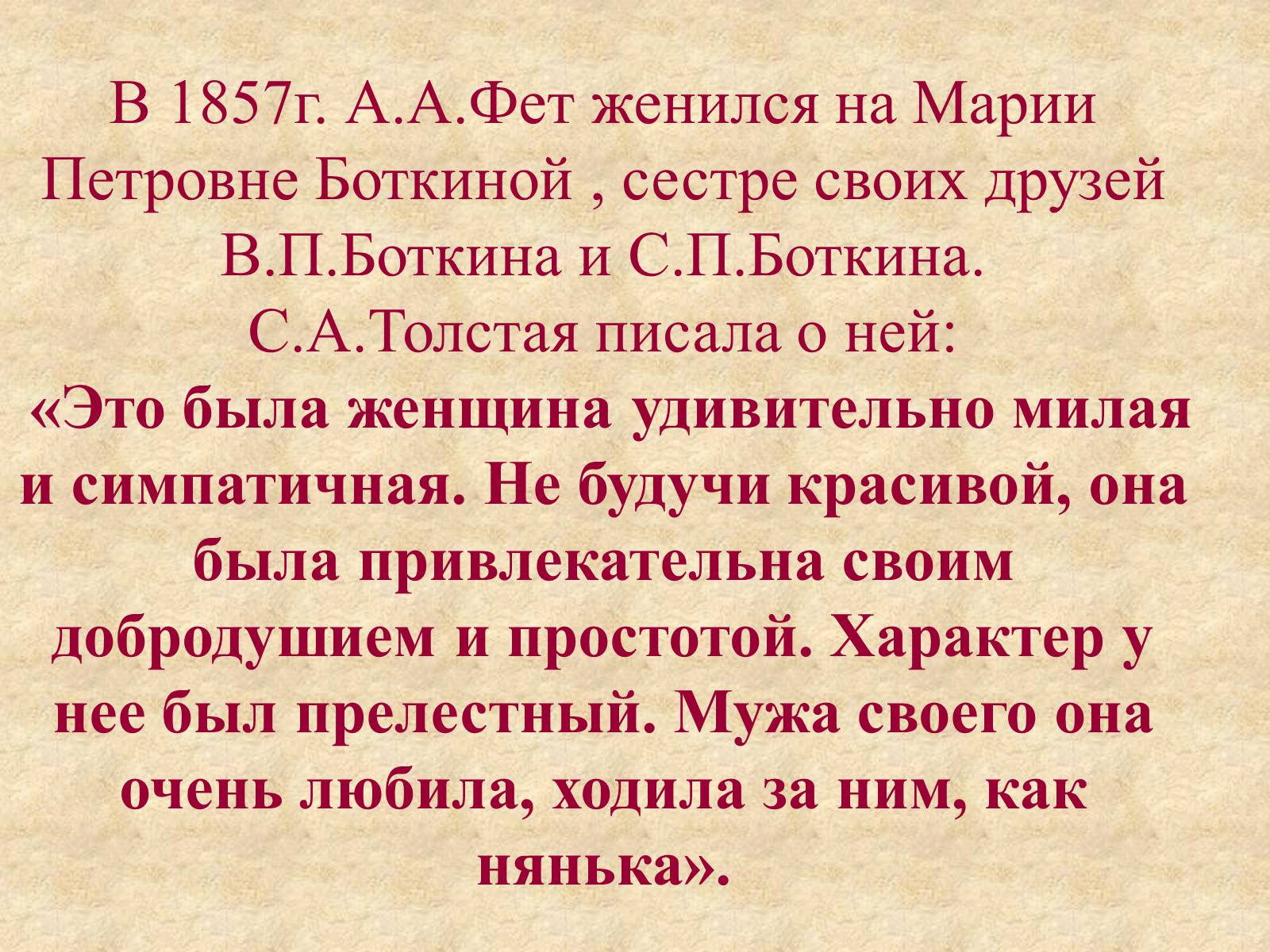 В 1857г. А.А.Фет женился на Марии Петровне Боткиной , сестре своих друзей В.П.Боткина и С.П.Боткина. С.А.Толстая писала о ней:

«Это была женщина удивительно милая и симпатичная. Не будучи красивой, она была привлекательна своим добродушием и простотой. Характер у нее был прелестный. Мужа своего она очень любила, ходила за ним, как нянька».